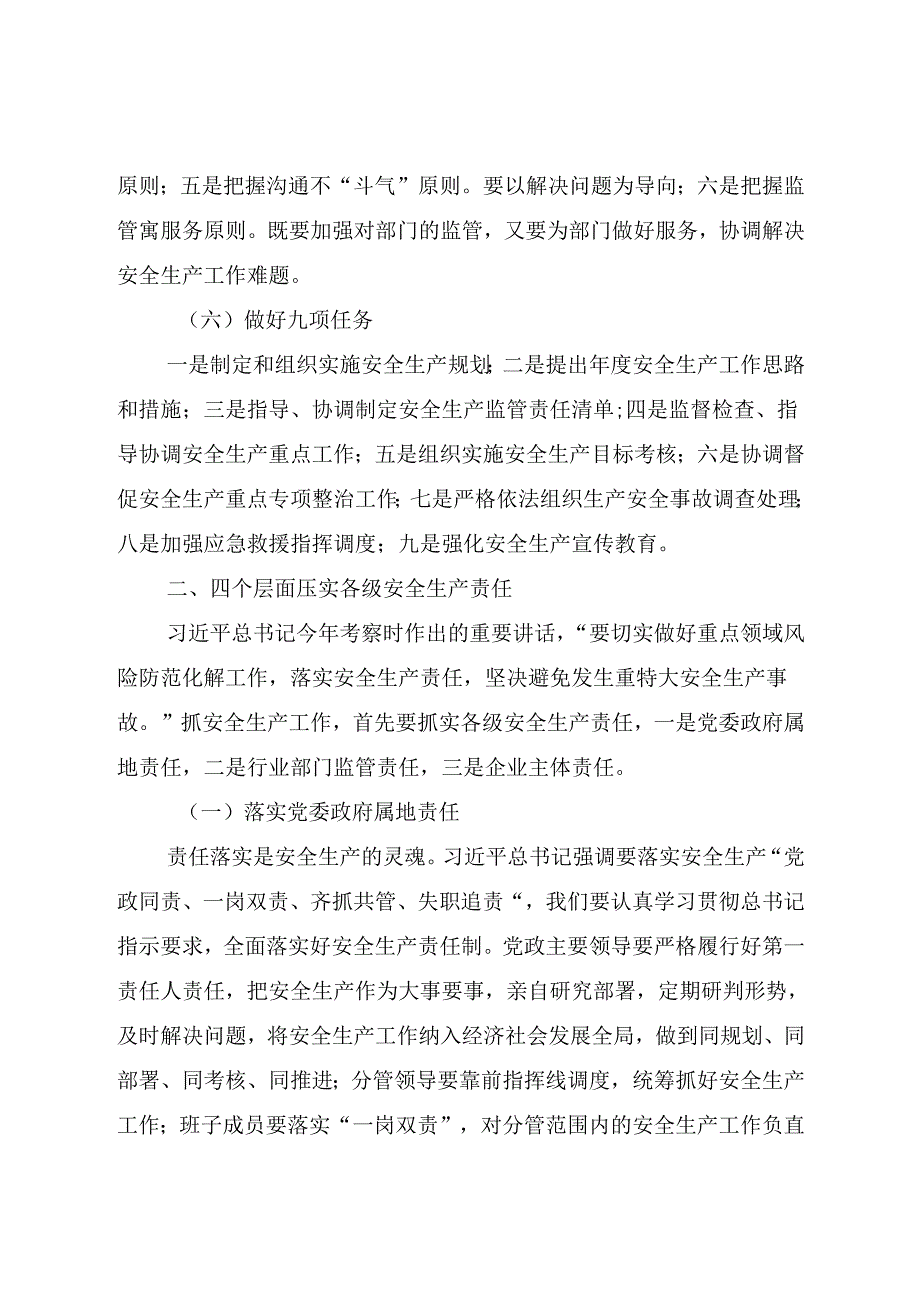 原则；五是把握沟通不“斗气”原则。要以解决问题为导向；六是把握监管寓服务原则。既要加强对部门的监管，又要为部门做好服务，协调解决安全生产工作难题。

（六）做好九项任务

一是制定和组织实施安全生产规划；二是提出年度安全生产工作思路和措施；三是指导、协调制定安全生产监管责任清单；四是监督检查、指导协调安全生产重点工作；五是组织实施安全生产目标考核；六是协调督促安全生产重点专项整治工作；七是严格依法组织生产安全事故调查处理；八是加强应急救援指挥调度；九是强化安全生产宣传教育。

二、四个层面压实各级安全生产责任

习近平总书记今年考察时作出的重要讲话，“要切实做好重点领域风险防范化解工作，落实安全生产责任，坚决避免发生重特大安全生产事故。”抓安全生产工作，首先要抓实各级安全生产责任，一是党委政府属地责任，二是行业部门监管责任，三是企业主体责任。

（一）落实党委政府属地责任

责任落实是安全生产的灵魂。习近平总书记强调要落实安全生产“党政同责、一岗双责、齐抓共管、失职追责“，我们要认真学习贯彻总书记指示要求，全面落实好安全生产责任制。党政主要领导要严格履行好第一责任人责任，把安全生产作为大事要事，亲自研究部署，定期研判形势，及时解决问题，将安全生产工作纳入经济社会发展全局，做到同规划、同部署、同考核、同推进；分管领导要靠前指挥线调度，统筹抓好安全生产工作；班子成员要落实“一岗双责”，对分管范围内的安全生产工作负直